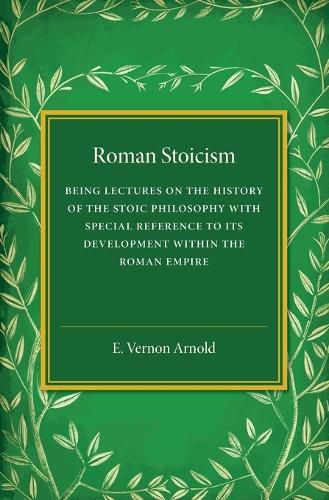 Roman Stoicism

BEING LECTURES ON THE HISTORY OF THE STOIC PHILOSOPHY WITH SPECIAL REFERENCE TO ITS DEVELOPMENT WITHIN THE ROMAN EMPIRE

E. Vernon Arnold